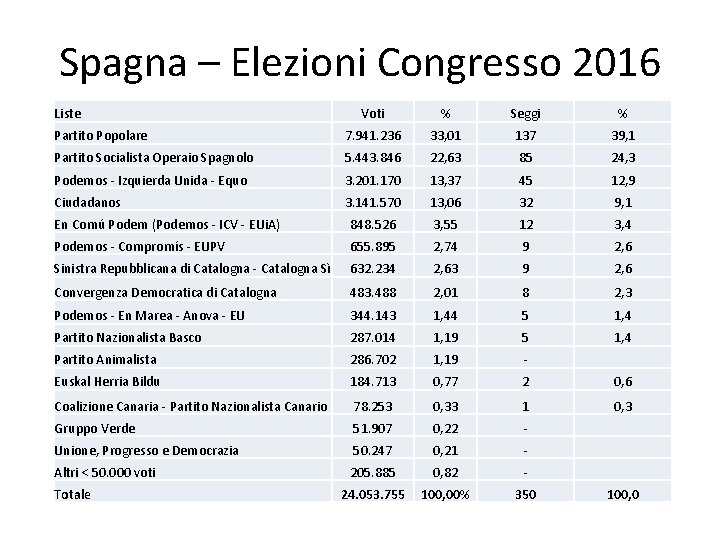 Spagna – Elezioni Congresso 2016

| Liste | Voti | % | Seggi | % |
|---|---|---|---|---|
| Partito Popolare | 7.941.236 | 33,01 | 137 | 39,1 |
| Partito Socialista Operaio Spagnolo | 5.443.846 | 22,63 | 85 | 24,3 |
| Podemos - Izquierda Unida - Equo | 3.201.170 | 13,37 | 45 | 12,9 |
| Ciudadanos | 3.141.570 | 13,06 | 32 | 9,1 |
| En Comú Podem (Podemos - ICV - EUiA) | 848.526 | 3,55 | 12 | 3,4 |
| Podemos - Compromís - EUPV | 655.895 | 2,74 | 9 | 2,6 |
| Sinistra Repubblicana di Catalogna - Catalogna Sì | 632.234 | 2,63 | 9 | 2,6 |
| Convergenza Democratica di Catalogna | 483.488 | 2,01 | 8 | 2,3 |
| Podemos - En Marea - Anova - EU | 344.143 | 1,44 | 5 | 1,4 |
| Partito Nazionalista Basco | 287.014 | 1,19 | 5 | 1,4 |
| Partito Animalista | 286.702 | 1,19 | - | |
| Euskal Herria Bildu | 184.713 | 0,77 | 2 | 0,6 |
| Coalizione Canaria - Partito Nazionalista Canario | 78.253 | 0,33 | 1 | 0,3 |
| Gruppo Verde | 51.907 | 0,22 | - | |
| Unione, Progresso e Democrazia | 50.247 | 0,21 | - | |
| Altri < 50.000 voti | 205.885 | 0,82 | - | |
| Totale | 24.053.755 | 100,00% | 350 | 100,0 |